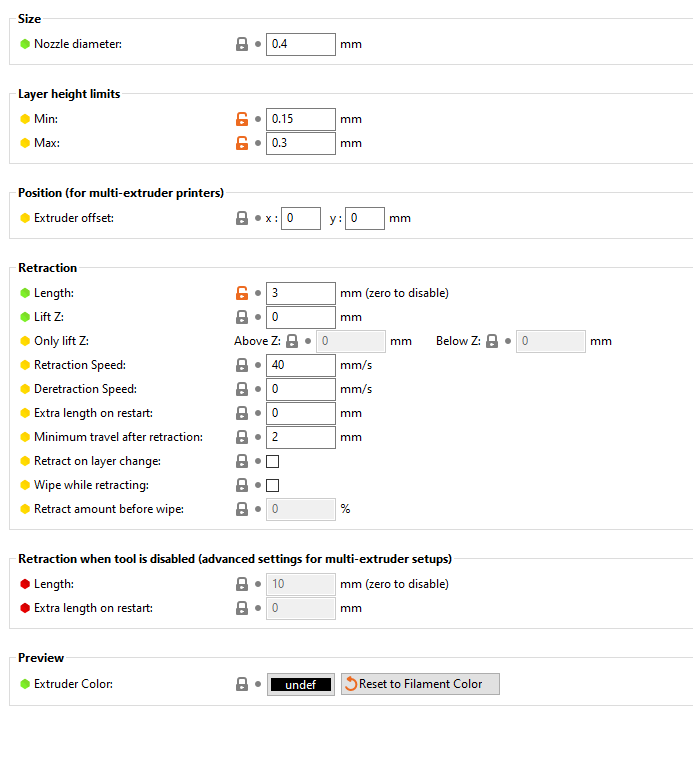 Size
Nozzle diameter: 0.4 mm

Layer height limits
Min: 0.15 mm
Max: 0.3 mm

Position (for multi-extruder printers)
Extruder offset: x : 0 y : 0 mm

Retraction
Length: 3 mm (zero to disable)
Lift Z: 0 mm
Only lift Z: Above Z: 0 mm Below Z: 0 mm
Retraction Speed: 40 mm/s
Deretraction Speed: 0 mm/s
Extra length on restart: 0 mm
Minimum travel after retraction: 2 mm
Retract on layer change:
Wipe while retracting:
Retract amount before wipe: 0 %

Retraction when tool is disabled (advanced settings for multi-extruder setups)
Length: 10 mm (zero to disable)
Extra length on restart: 0 mm

Preview
Extruder Color: undef Reset to Filament Color